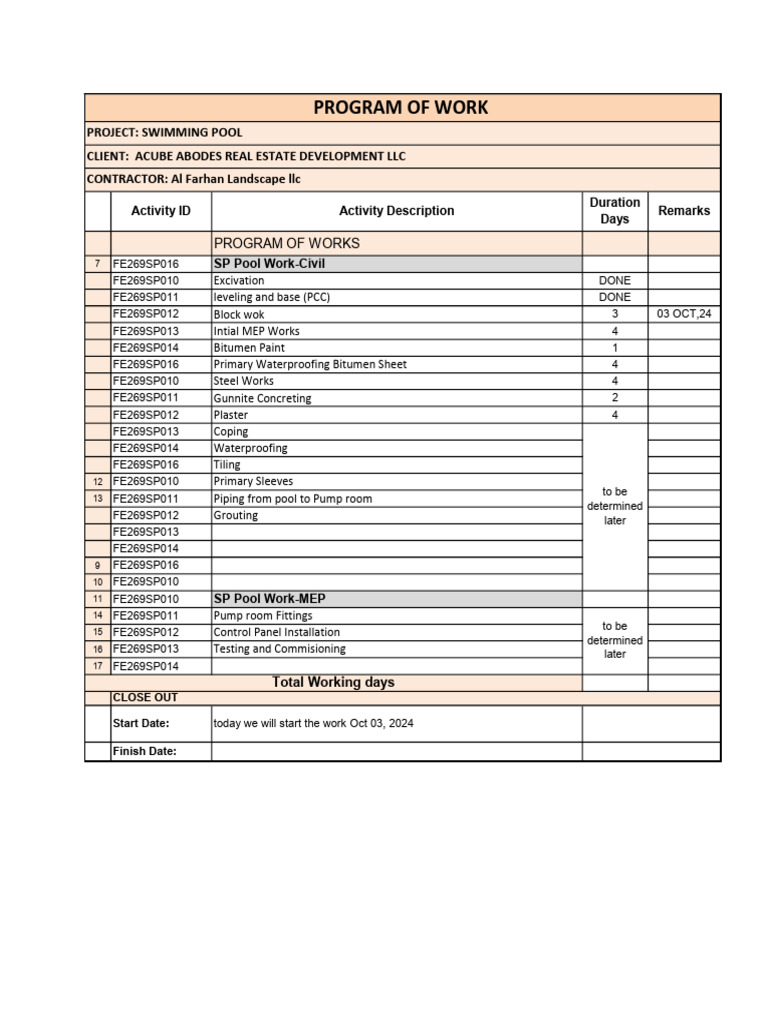 PROGRAM OF WORK

PROJECT: SWIMMING POOL

CLIENT: ACUBE ABODES REAL ESTATE DEVELOPMENT LLC

CONTRACTOR: Al Farhan Landscape llc

| | Activity ID | Activity Description | Duration Days | Remarks |
|---|---|---|---|---|
| | | PROGRAM OF WORKS | | |
| 7 | FE269SP016 | SP Pool Work-Civil | | |
| | FE269SP010 | Excivation | DONE | |
| | FE269SP011 | leveling and base (PCC) | DONE | |
| | FE269SP012 | Block wok | 3 | 03 OCT,24 |
| | FE269SP013 | Intial MEP Works | 4 | |
| | FE269SP014 | Bitumen Paint | 1 | |
| | FE269SP016 | Primary Waterproofing Bitumen Sheet | 4 | |
| | FE269SP010 | Steel Works | 4 | |
| | FE269SP011 | Gunnite Concreting | 2 | |
| | FE269SP012 | Plaster | 4 | |
| | FE269SP013 | Coping | to be determined later | |
| | FE269SP014 | Waterproofing | | |
| | FE269SP016 | Tiling | | |
| 12 | FE269SP010 | Primary Sleeves | | |
| 13 | FE269SP011 | Piping from pool to Pump room | | |
| | FE269SP012 | Grouting | | |
| | FE269SP013 | | | |
| | FE269SP014 | | | |
| 9 | FE269SP016 | | | |
| 10 | FE269SP010 | | | |
| 11 | FE269SP010 | SP Pool Work-MEP | | |
| 14 | FE269SP011 | Pump room Fittings | to be determined later | |
| 15 | FE269SP012 | Control Panel Installation | | |
| 16 | FE269SP013 | Testing and Commisioning | | |
| 17 | FE269SP014 | | | |
| | | Total Working days | | |
| | CLOSE OUT | | | |
| | Start Date: | today we will start the work Oct 03, 2024 | | |
| | Finish Date: | | | |